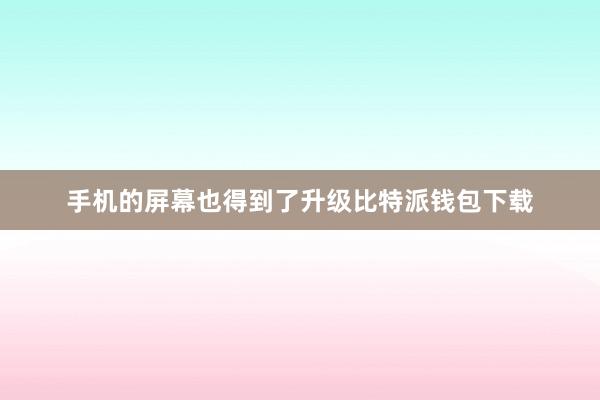 手机的屏幕也得到了升级比特派钱包下载